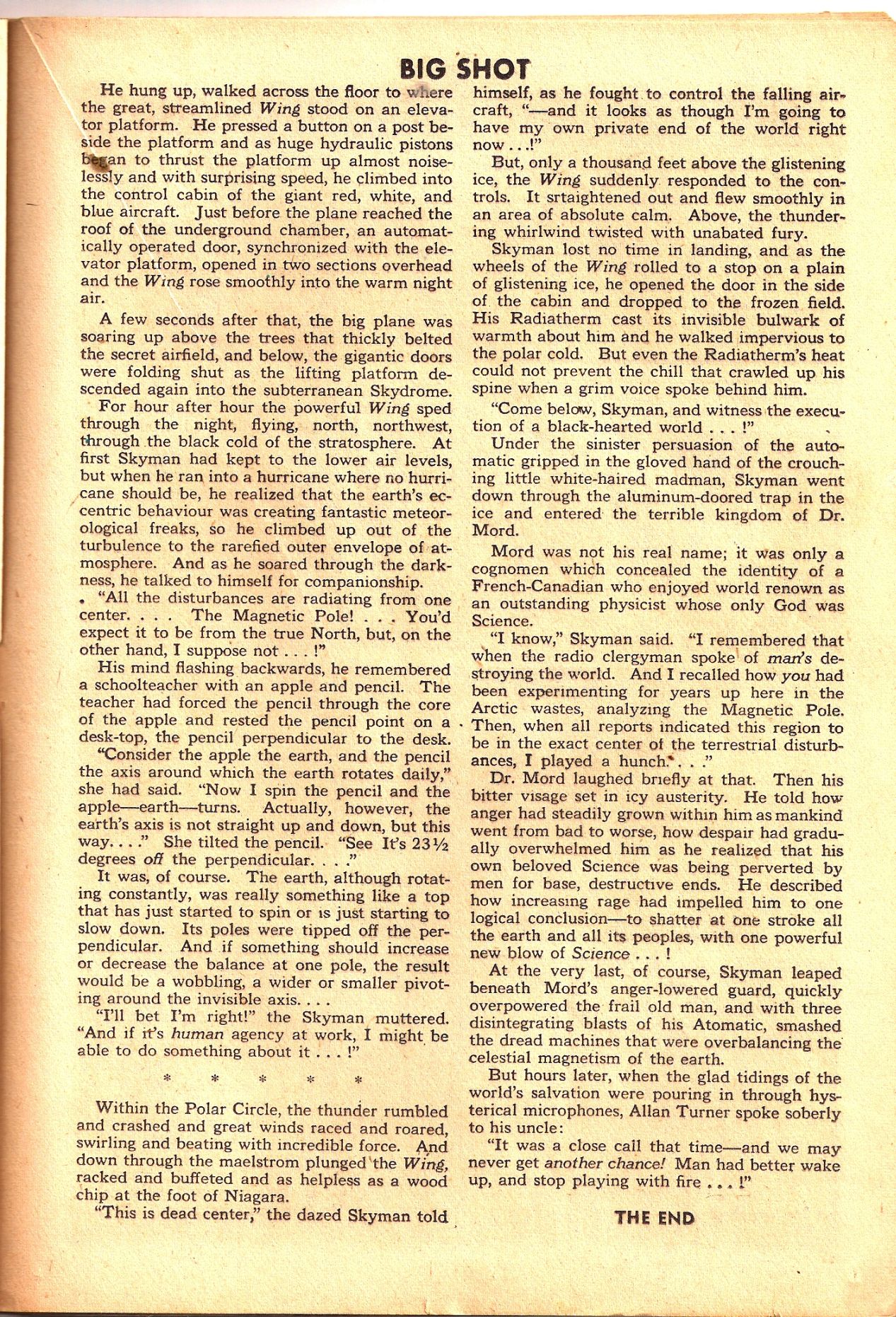 BIG SHOT

He hung up, walked across the floor to where the great, streamlined Wing stood on an elevator platform. He pressed a button on a post beside the platform and as huge hydraulic pistons began to thrust the platform up almost noiselessly and with surprising speed, he climbed into the control cabin of the giant red, white, and blue aircraft. Just before the plane reached the roof of the underground chamber, an automatically operated door, synchronized with the elevator platform, opened in two sections overhead and the Wing rose smoothly into the warm night air.

A few seconds after that, the big plane was soaring up above the trees that thickly belted the secret airfield, and below, the gigantic doors were folding shut as the lifting platform descended again into the subterranean Skydrome.

For hour after hour the powerful Wing sped through the night, flying, north, northwest, through the black cold of the stratosphere. At first Skyman had kept to the lower air levels, but when he ran into a hurricane where no hurricane should be, he realized that the earth's eccentric behaviour was creating fantastic meteorological freaks, so he climbed up out of the turbulence to the rarefied outer envelope of atmosphere. And as he soared through the darkness, he talked to himself for companionship.

"All the disturbances are radiating from one center. . . . The Magnetic Pole! . . . You'd expect it to be from the true North, but, on the other hand, I suppose not . . . !"

His mind flashing backwards, he remembered a schoolteacher with an apple and pencil. The teacher had forced the pencil through the core of the apple and rested the pencil point on a desk-top, the pencil perpendicular to the desk.

"Consider the apple the earth, and the pencil the axis around which the earth rotates daily," she had said. "Now I spin the pencil and the apple—earth—turns. Actually, however, the earth's axis is not straight up and down, but this way. . . ." She tilted the pencil. "See It's 23½ degrees off the perpendicular. . . ."

It was, of course. The earth, although rotating constantly, was really something like a top that has just started to spin or is just starting to slow down. Its poles were tipped off the perpendicular. And if something should increase or decrease the balance at one pole, the result would be a wobbling, a wider or smaller pivoting around the invisible axis. . . .

"I'll bet I'm right!" the Skyman muttered. "And if it's human agency at work, I might be able to do something about it . . . !"

* * * * *

Within the Polar Circle, the thunder rumbled and crashed and great winds raced and roared, swirling and beating with incredible force. And down through the maelstrom plunged the Wing, racked and buffeted and as helpless as a wood chip at the foot of Niagara.

"This is dead center," the dazed Skyman told himself, as he fought to control the falling aircraft, "—and it looks as though I'm going to have my own private end of the world right now . . .!"

But, only a thousand feet above the glistening ice, the Wing suddenly responded to the controls. It srtaightened out and flew smoothly in an area of absolute calm. Above, the thundering whirlwind twisted with unabated fury.

Skyman lost no time in landing, and as the wheels of the Wing rolled to a stop on a plain of glistening ice, he opened the door in the side of the cabin and dropped to the frozen field. His Radiatherm cast its invisible bulwark of warmth about him and he walked impervious to the polar cold. But even the Radiatherm's heat could not prevent the chill that crawled up his spine when a grim voice spoke behind him.

"Come below, Skyman, and witness the execution of a black-hearted world . . . !"

Under the sinister persuasion of the automatic gripped in the gloved hand of the crouching little white-haired madman, Skyman went down through the aluminum-doored trap in the ice and entered the terrible kingdom of Dr. Mord.

Mord was not his real name; it was only a cognomen which concealed the identity of a French-Canadian who enjoyed world renown as an outstanding physicist whose only God was Science.

"I know," Skyman said. "I remembered that when the radio clergyman spoke of man's destroying the world. And I recalled how you had been experimenting for years up here in the Arctic wastes, analyzing the Magnetic Pole. Then, when all reports indicated this region to be in the exact center of the terrestrial disturbances, I played a hunch. . . ."

Dr. Mord laughed briefly at that. Then his bitter visage set in icy austerity. He told how anger had steadily grown within him as mankind went from bad to worse, how despair had gradually overwhelmed him as he realized that his own beloved Science was being perverted by men for base, destructive ends. He described how increasing rage had impelled him to one logical conclusion—to shatter at one stroke all the earth and all its peoples, with one powerful new blow of Science . . . !

At the very last, of course, Skyman leaped beneath Mord's anger-lowered guard, quickly overpowered the frail old man, and with three disintegrating blasts of his Atomatic, smashed the dread machines that were overbalancing the celestial magnetism of the earth.

But hours later, when the glad tidings of the world's salvation were pouring in through hysterical microphones, Allan Turner spoke soberly to his uncle:

"It was a close call that time—and we may never get another chance! Man had better wake up, and stop playing with fire . . . !"

THE END